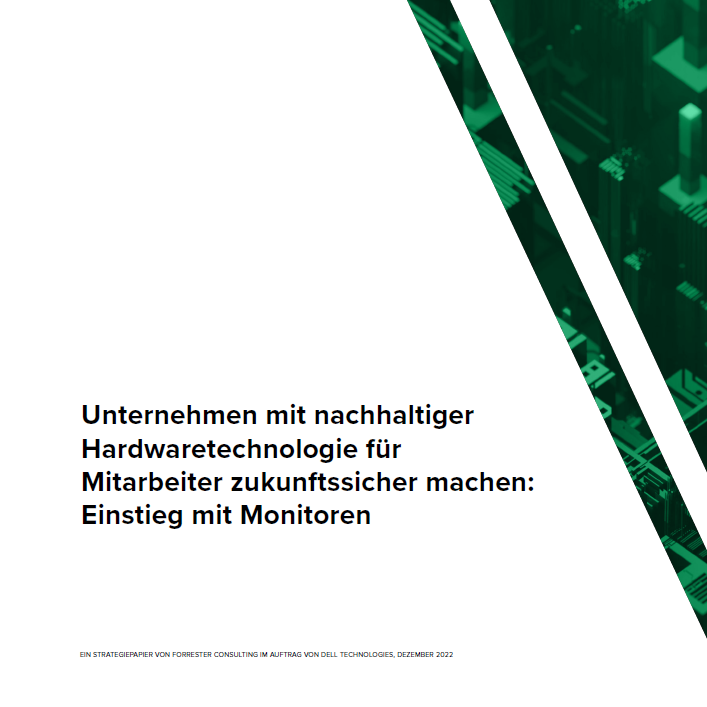 Unternehmen mit nachhaltiger Hardwaretechnologie für Mitarbeiter zukunftssicher machen: Einstieg mit Monitoren

EIN STRATEGIEPAPIER VON FORRESTER CONSULTING IM AUFTRAG VON DELL TECHNOLOGIES, DEZEMBER 2022